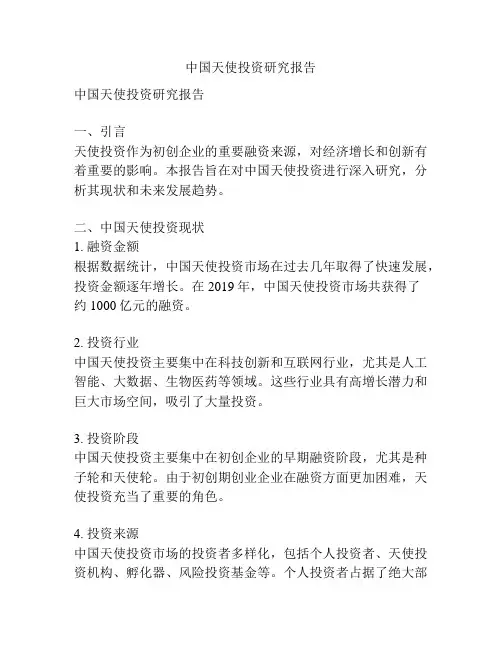 中国天使投资研究报告

中国天使投资研究报告

一、引言
天使投资作为初创企业的重要融资来源，对经济增长和创新有着重要的影响。本报告旨在对中国天使投资进行深入研究，分析其现状和未来发展趋势。

二、中国天使投资现状
1. 融资金额
根据数据统计，中国天使投资市场在过去几年取得了快速发展，投资金额逐年增长。在 2019 年，中国天使投资市场共获得了约 1000 亿元的融资。

2. 投资行业
中国天使投资主要集中在科技创新和互联网行业，尤其是人工智能、大数据、生物医药等领域。这些行业具有高增长潜力和巨大市场空间，吸引了大量投资。

3. 投资阶段
中国天使投资主要集中在初创企业的早期融资阶段，尤其是种子轮和天使轮。由于初创期创业企业在融资方面更加困难，天使投资充当了重要的角色。

4. 投资来源
中国天使投资市场的投资者多样化，包括个人投资者、天使投资机构、孵化器、风险投资基金等。个人投资者占据了绝大部